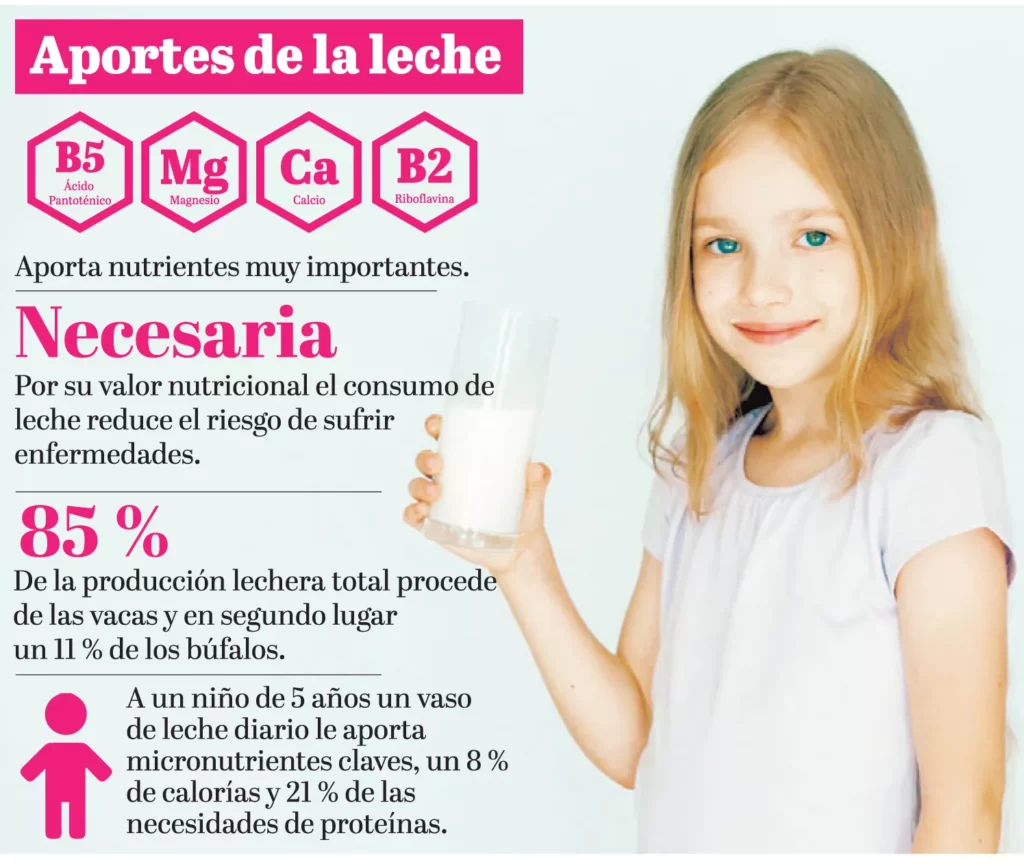 Aportes de la leche

B5
Ácido Pantoténico

Mg
Magnesio

Ca
Calcio

B2
Riboflavina

Aporta nutrientes muy importantes.

Necesaria

Por su valor nutricional el consumo de leche reduce el riesgo de sufrir enfermedades.

85 %

De la producción lechera total procede de las vacas y en segundo lugar un 11 % de los búfalos.

A un niño de 5 años un vaso de leche diario le aporta micronutrientes claves, un 8 % de calorías y 21 % de las necesidades de proteínas.